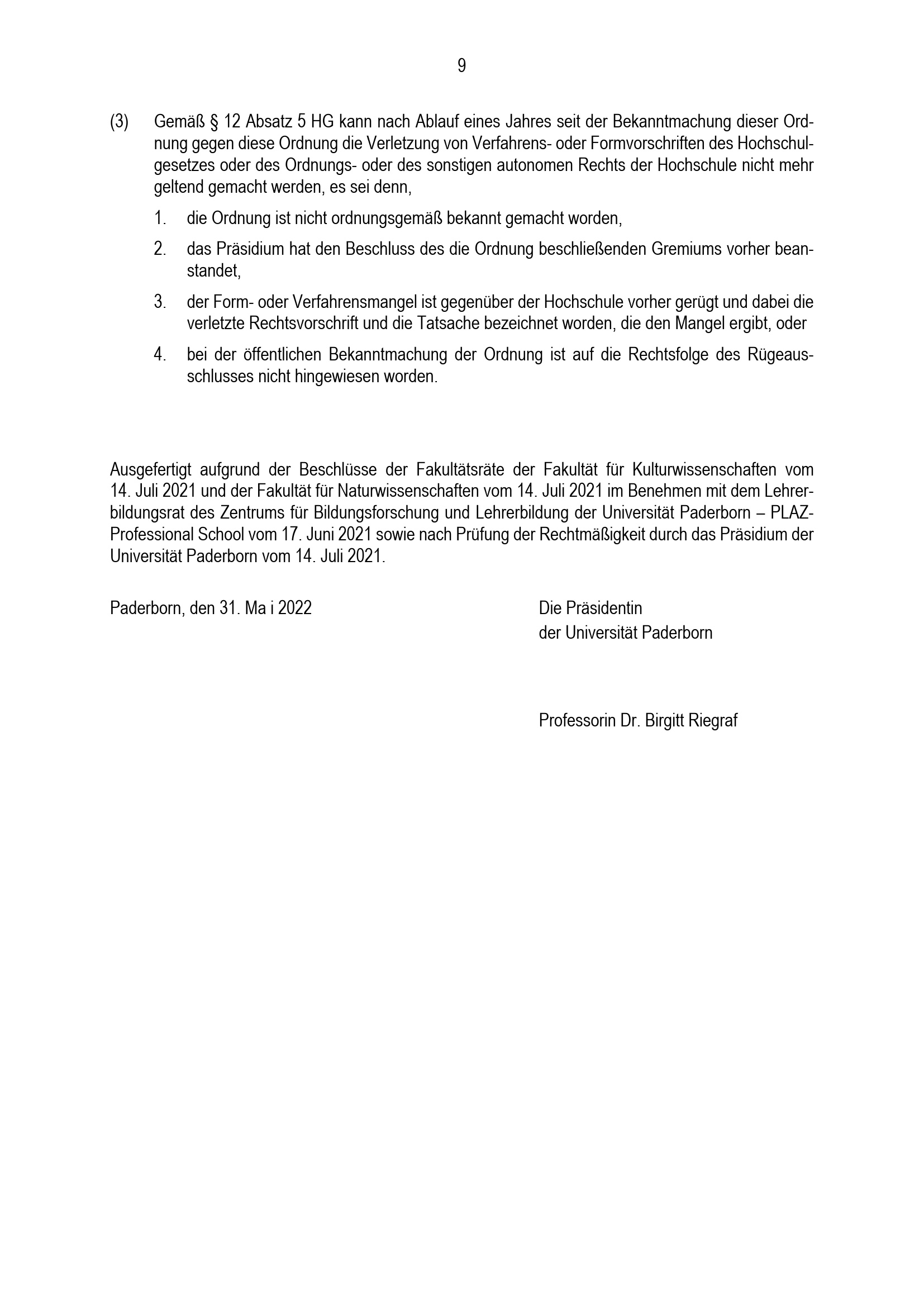 9

(3) Gemäß § 12 Absatz 5 HG kann nach Ablauf eines Jahres seit der Bekanntmachung dieser Ordnung gegen diese Ordnung die Verletzung von Verfahrens- oder Formvorschriften des Hochschulgesetzes oder des Ordnungs- oder des sonstigen autonomen Rechts der Hochschule nicht mehr geltend gemacht werden, es sei denn,

1. die Ordnung ist nicht ordnungsgemäß bekannt gemacht worden,

2. das Präsidium hat den Beschluss des die Ordnung beschließenden Gremiums vorher beanstandet,

3. der Form- oder Verfahrensmangel ist gegenüber der Hochschule vorher gerügt und dabei die verletzte Rechtsvorschrift und die Tatsache bezeichnet worden, die den Mangel ergibt, oder

4. bei der öffentlichen Bekanntmachung der Ordnung ist auf die Rechtsfolge des Rügeausschlusses nicht hingewiesen worden.

Ausgefertigt aufgrund der Beschlüsse der Fakultätsräte der Fakultät für Kulturwissenschaften vom 14. Juli 2021 und der Fakultät für Naturwissenschaften vom 14. Juli 2021 im Benehmen mit dem Lehrerbildungsrat des Zentrums für Bildungsforschung und Lehrerbildung der Universität Paderborn – PLAZ-Professional School vom 17. Juni 2021 sowie nach Prüfung der Rechtmäßigkeit durch das Präsidium der Universität Paderborn vom 14. Juli 2021.

Paderborn, den 31. Ma i 2022

Die Präsidentin
der Universität Paderborn

Professorin Dr. Birgitt Riegraf